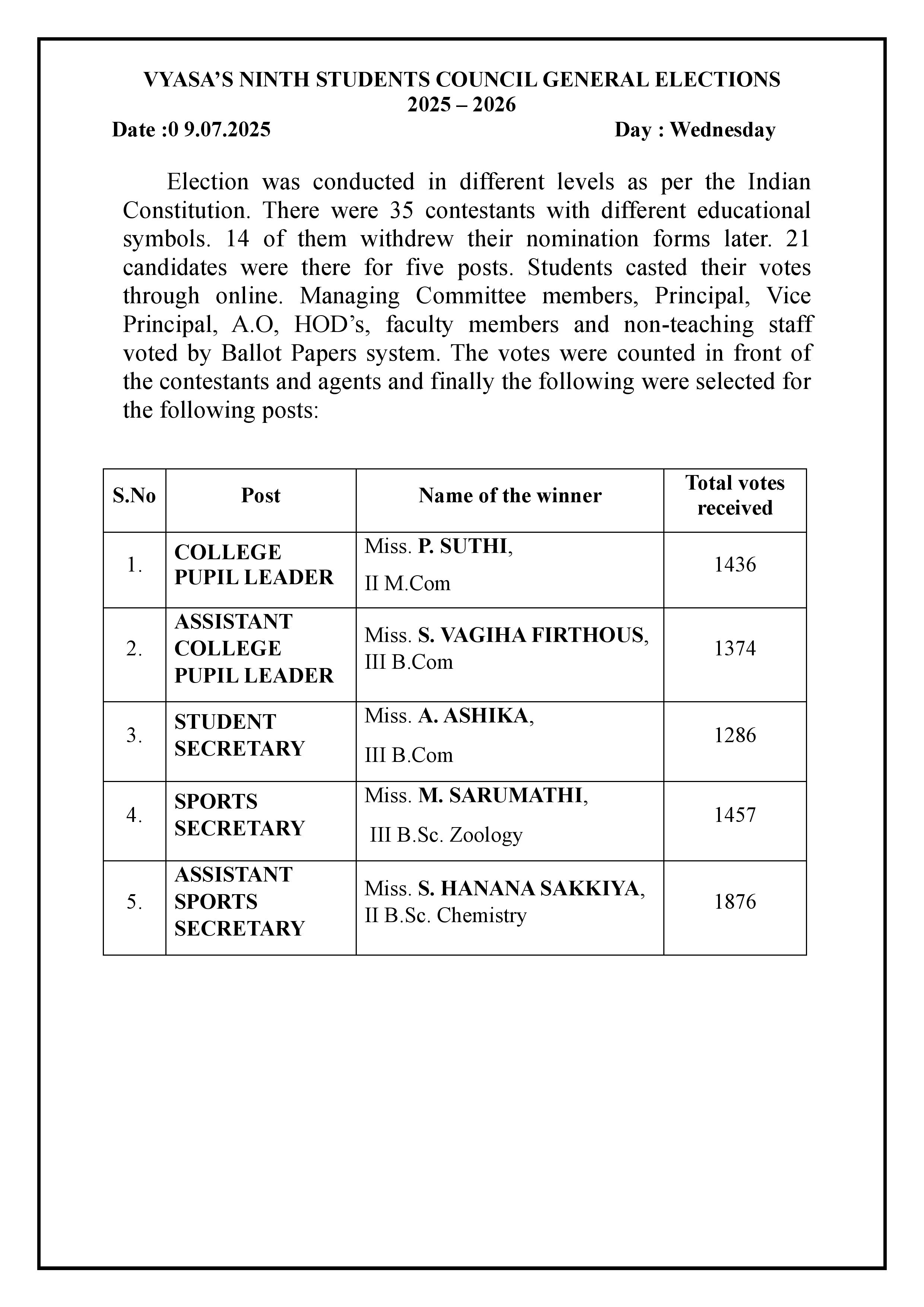 VYASA'S NINTH STUDENTS COUNCIL GENERAL ELECTIONS
2025 – 2026

Date :0 9.07.2025 Day : Wednesday

Election was conducted in different levels as per the Indian Constitution. There were 35 contestants with different educational symbols. 14 of them withdrew their nomination forms later. 21 candidates were there for five posts. Students casted their votes through online. Managing Committee members, Principal, Vice Principal, A.O, HOD's, faculty members and non-teaching staff voted by Ballot Papers system. The votes were counted in front of the contestants and agents and finally the following were selected for the following posts:

| S.No | Post | Name of the winner | Total votes received |
|---|---|---|---|
| 1. | COLLEGE PUPIL LEADER | Miss. P. SUTHI, II M.Com | 1436 |
| 2. | ASSISTANT COLLEGE PUPIL LEADER | Miss. S. VAGIHA FIRTHOUS, III B.Com | 1374 |
| 3. | STUDENT SECRETARY | Miss. A. ASHIKA, III B.Com | 1286 |
| 4. | SPORTS SECRETARY | Miss. M. SARUMATHI, III B.Sc. Zoology | 1457 |
| 5. | ASSISTANT SPORTS SECRETARY | Miss. S. HANANA SAKKIYA, II B.Sc. Chemistry | 1876 |